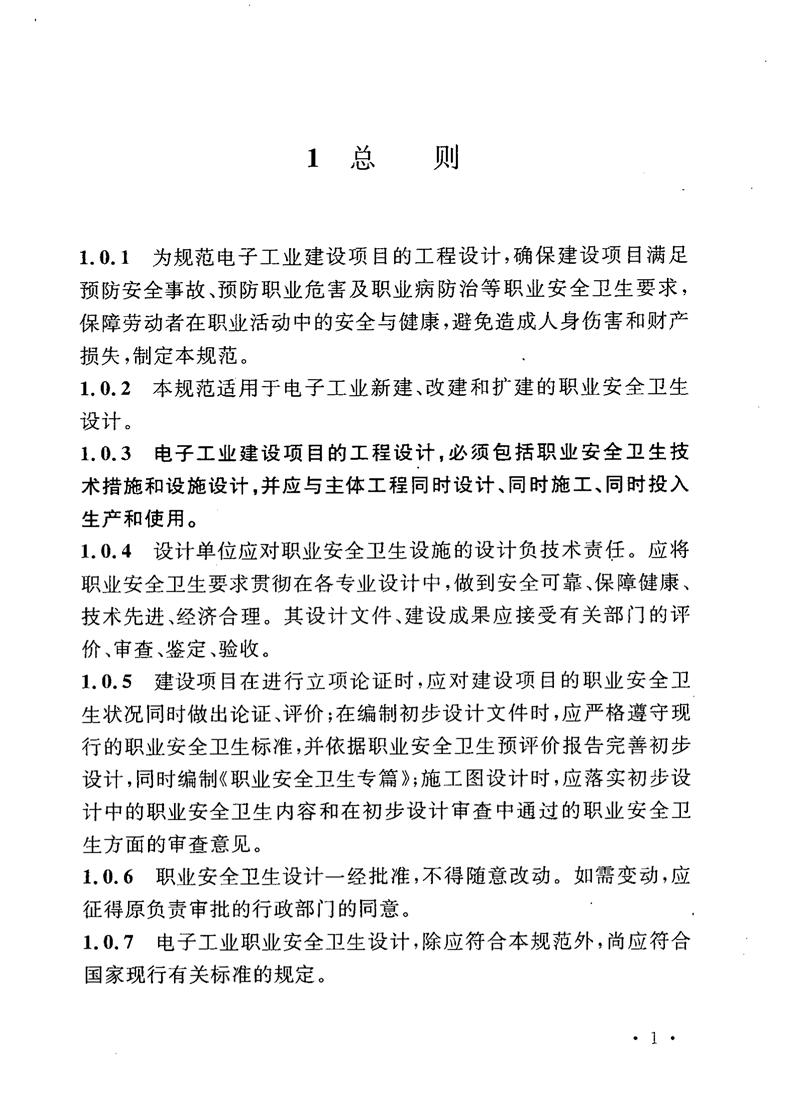 1 总　则

1.0.1　为规范电子工业建设项目的工程设计，确保建设项目满足预防安全事故、预防职业危害及职业病防治等职业安全卫生要求，保障劳动者在职业活动中的安全与健康，避免造成人身伤害和财产损失，制定本规范。

1.0.2　本规范适用于电子工业新建、改建和扩建的职业安全卫生设计。

1.0.3　电子工业建设项目的工程设计，必须包括职业安全卫生技术措施和设施设计，并应与主体工程同时设计、同时施工、同时投入生产和使用。

1.0.4　设计单位应对职业安全卫生设施的设计负技术责任。应将职业安全卫生要求贯彻在各专业设计中，做到安全可靠、保障健康、技术先进、经济合理。其设计文件、建设成果应接受有关部门的评价、审查、鉴定、验收。

1.0.5　建设项目在进行立项论证时，应对建设项目的职业安全卫生状况同时做出论证、评价；在编制初步设计文件时，应严格遵守现行的职业安全卫生标准，并依据职业安全卫生预评价报告完善初步设计，同时编制《职业安全卫生专篇》；施工图设计时，应落实初步设计中的职业安全卫生内容和在初步设计审查中通过的职业安全卫生方面的审查意见。

1.0.6　职业安全卫生设计一经批准，不得随意改动。如需变动，应征得原负责审批的行政部门的同意。

1.0.7　电子工业职业安全卫生设计，除应符合本规范外，尚应符合国家现行有关标准的规定。

· 1 ·